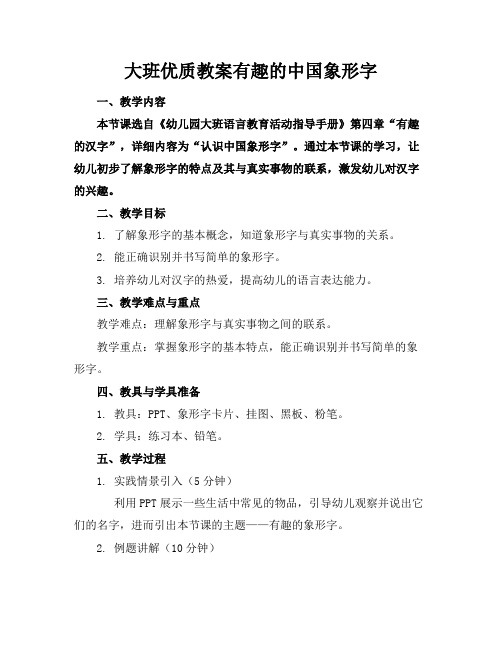 大班优质教案有趣的中国象形字

一、教学内容

本节课选自《幼儿园大班语言教育活动指导手册》第四章“有趣的汉字”，详细内容为“认识中国象形字”。通过本节课的学习，让幼儿初步了解象形字的特点及其与真实事物的联系，激发幼儿对汉字的兴趣。

二、教学目标

1. 了解象形字的基本概念，知道象形字与真实事物的关系。

2. 能正确识别并书写简单的象形字。

3. 培养幼儿对汉字的热爱，提高幼儿的语言表达能力。

三、教学难点与重点

教学难点：理解象形字与真实事物之间的联系。

教学重点：掌握象形字的基本特点，能正确识别并书写简单的象形字。

四、教具与学具准备

1. 教具：PPT、象形字卡片、挂图、黑板、粉笔。

2. 学具：练习本、铅笔。

五、教学过程

1. 实践情景引入（5分钟）

利用PPT展示一些生活中常见的物品，引导幼儿观察并说出它们的名字，进而引出本节课的主题——有趣的象形字。

2. 例题讲解（10分钟）